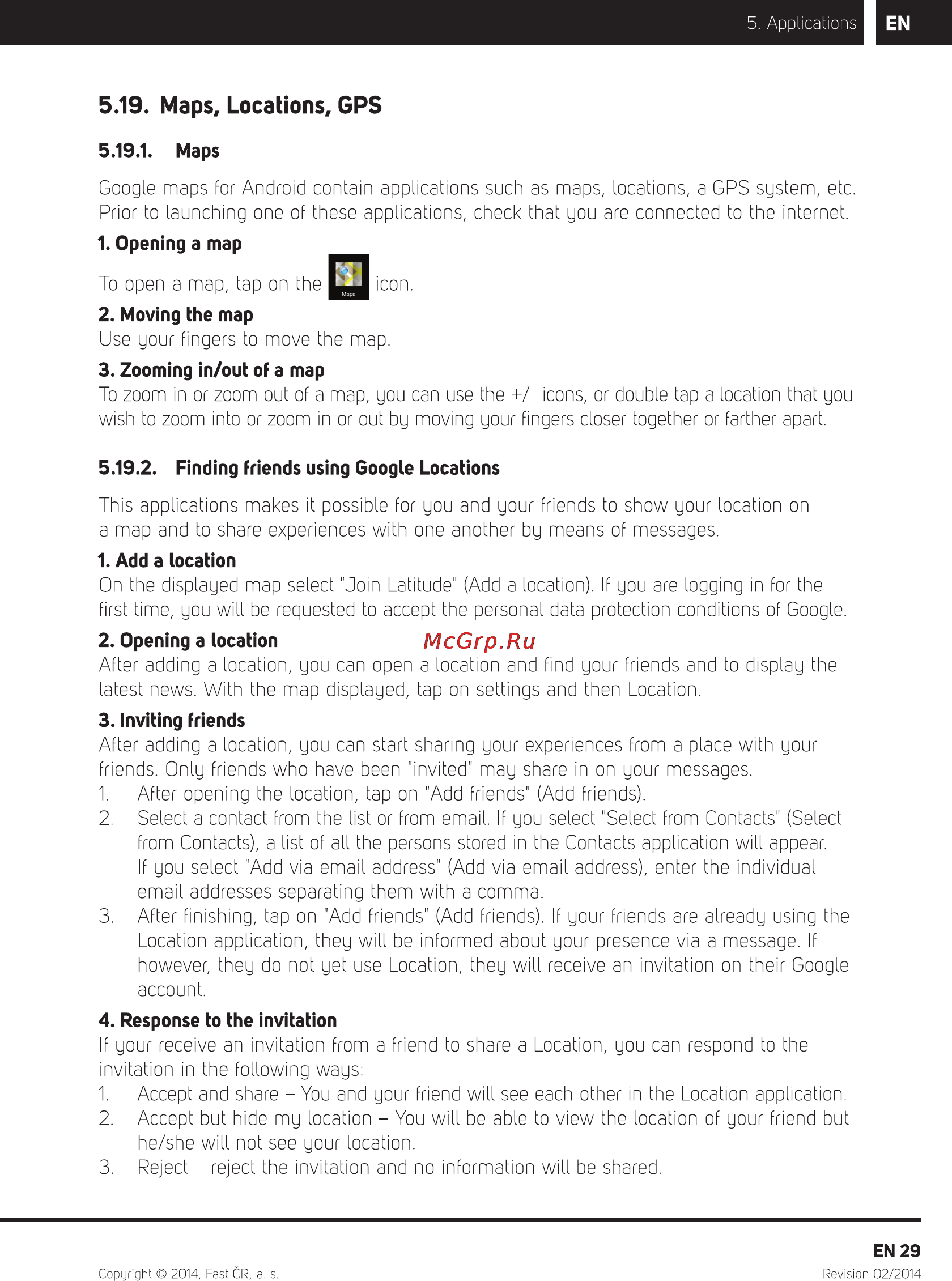 5. Applications EN

5.19. Maps, Locations, GPS

5.19.1. Maps

Google maps for Android contain applications such as maps, locations, a GPS system, etc. Prior to launching one of these applications, check that you are connected to the internet.

1. Opening a map

To open a map, tap on the Maps icon.

2. Moving the map

Use your fingers to move the map.

3. Zooming in/out of a map

To zoom in or zoom out of a map, you can use the +/- icons, or double tap a location that you wish to zoom into or zoom in or out by moving your fingers closer together or farther apart.

5.19.2. Finding friends using Google Locations

This applications makes it possible for you and your friends to show your location on a map and to share experiences with one another by means of messages.

1. Add a location

On the displayed map select "Join Latitude" (Add a location). If you are logging in for the first time, you will be requested to accept the personal data protection conditions of Google.

2. Opening a location

McGrp.Ru

After adding a location, you can open a location and find your friends and to display the latest news. With the map displayed, tap on settings and then Location.

3. Inviting friends

After adding a location, you can start sharing your experiences from a place with your friends. Only friends who have been "invited" may share in on your messages.

1. After opening the location, tap on "Add friends" (Add friends).
2. Select a contact from the list or from email. If you select "Select from Contacts" (Select from Contacts), a list of all the persons stored in the Contacts application will appear. If you select "Add via email address" (Add via email address), enter the individual email addresses separating them with a comma.
3. After finishing, tap on "Add friends" (Add friends). If your friends are already using the Location application, they will be informed about your presence via a message. If however, they do not yet use Location, they will receive an invitation on their Google account.

4. Response to the invitation

If your receive an invitation from a friend to share a Location, you can respond to the invitation in the following ways:

1. Accept and share – You and your friend will see each other in the Location application.
2. Accept but hide my location – You will be able to view the location of your friend but he/she will not see your location.
3. Reject – reject the invitation and no information will be shared.

EN 29

Copyright © 2014, Fast ČR, a. s.

Revision 02/2014